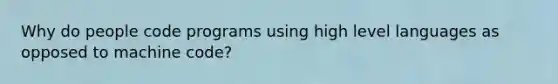 Why do people code programs using high level languages as opposed to machine code?